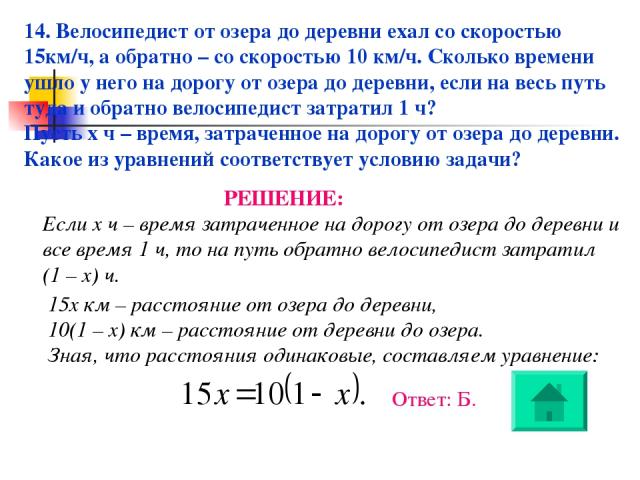 14. Велосипедист от озера до деревни ехал со скоростью 15км/ч, а обратно – со скоростью 10 км/ч. Сколько времени ушло у него на дорогу от озера до деревни, если на весь путь туда и обратно велосипедист затратил 1 ч?
Пусть х ч – время, затраченное на дорогу от озера до деревни. Какое из уравнений соответствует условию задачи?

РЕШЕНИЕ:

Если х ч – время затраченное на дорогу от озера до деревни и все время 1 ч, то на путь обратно велосипедист затратил (1 – х) ч.

15х км – расстояние от озера до деревни,
10(1 – х) км – расстояние от деревни до озера.
Зная, что расстояния одинаковые, составляем уравнение:

$15x = 10(1 - x).$

Ответ: Б.